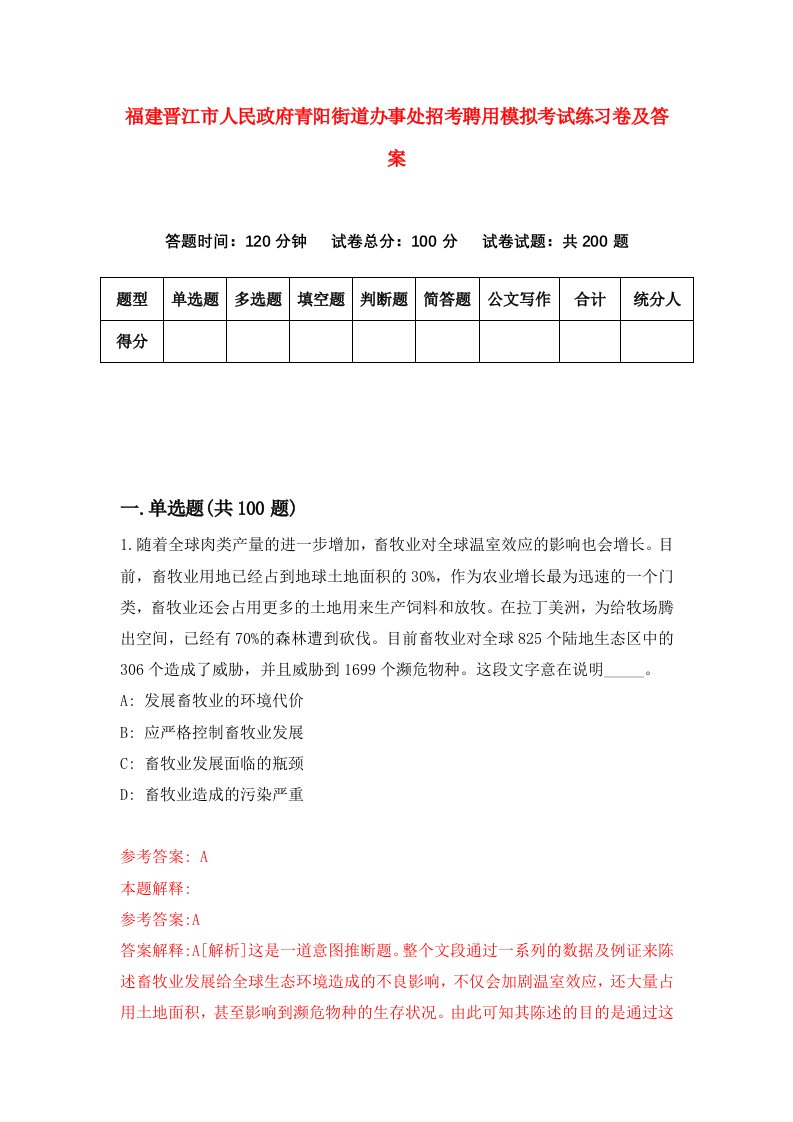 福建晋江市人民政府青阳街道办事处招考聘用模拟考试练习卷及答案

答题时间：120 分钟　试卷总分：100 分　试卷试题：共 200 题

| 题型 | 单选题 | 多选题 | 填空题 | 判断题 | 简答题 | 公文写作 | 合计 | 统分人 |
|---|---|---|---|---|---|---|---|---|
| 得分 | | | | | | | | |

一.单选题(共 100 题)

1.随着全球肉类产量的进一步增加，畜牧业对全球温室效应的影响也会增长。目前，畜牧业用地已经占到地球土地面积的 30%，作为农业增长最为迅速的一个门类，畜牧业还会占用更多的土地用来生产饲料和放牧。在拉丁美洲，为给牧场腾出空间，已经有 70%的森林遭到砍伐。目前畜牧业对全球 825 个陆地生态区中的 306 个造成了威胁，并且威胁到 1699 个濒危物种。这段文字意在说明_____。

A: 发展畜牧业的环境代价

B: 应严格控制畜牧业发展

C: 畜牧业发展面临的瓶颈

D: 畜牧业造成的污染严重

参考答案: A

本题解释:

参考答案:A

答案解释:A[解析]这是一道意图推断题。整个文段通过一系列的数据及例证来陈述畜牧业发展给全球生态环境造成的不良影响，不仅会加剧温室效应，还大量占用土地面积，甚至影响到濒危物种的生存状况。由此可知其陈述的目的是通过这